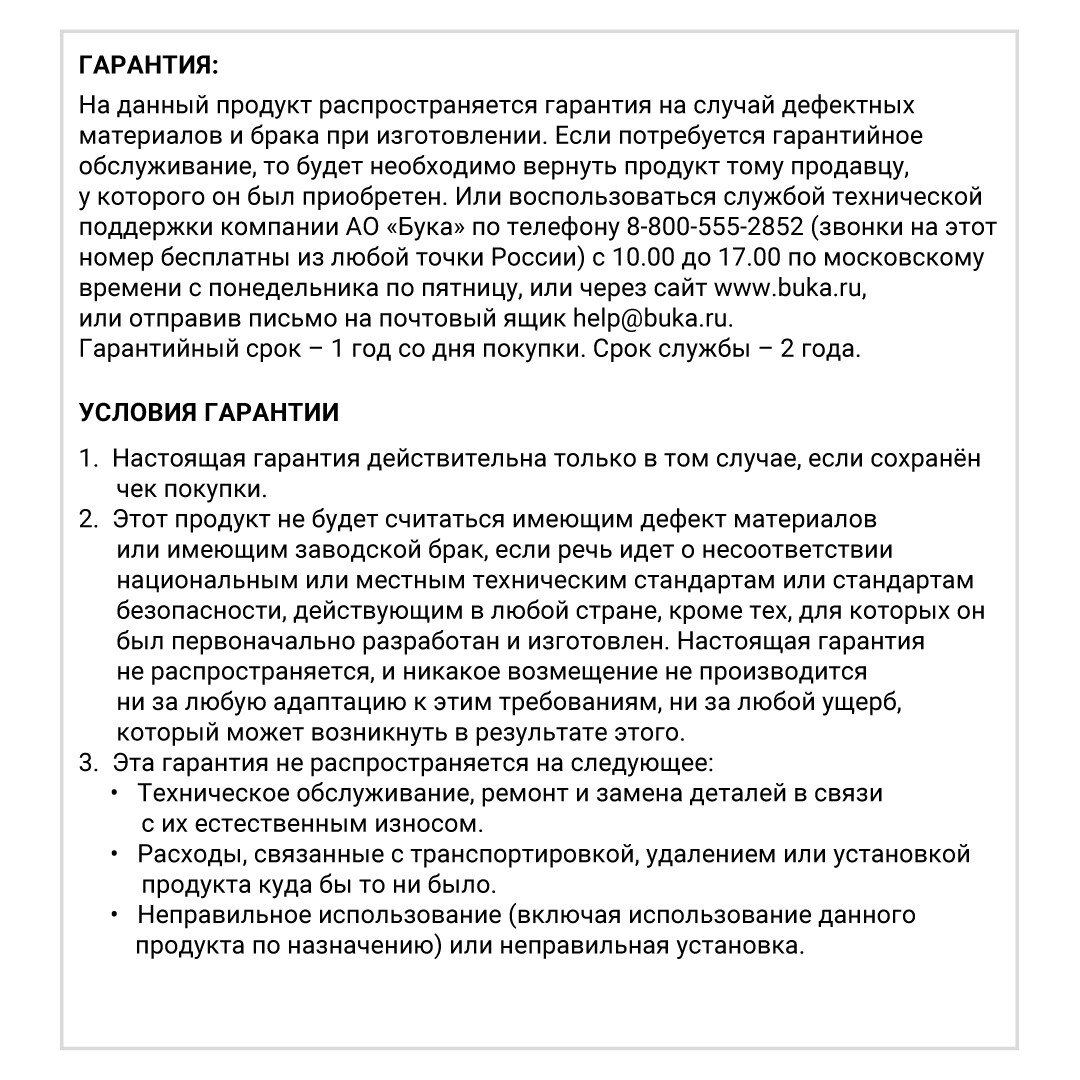 ГАРАНТИЯ:

На данный продукт распространяется гарантия на случай дефектных материалов и брака при изготовлении. Если потребуется гарантийное обслуживание, то будет необходимо вернуть продукт тому продавцу, у которого он был приобретен. Или воспользоваться службой технической поддержки компании АО «Бука» по телефону 8-800-555-2852 (звонки на этот номер бесплатны из любой точки России) с 10.00 до 17.00 по московскому времени с понедельника по пятницу, или через сайт www.buka.ru, или отправив письмо на почтовый ящик help@buka.ru.
Гарантийный срок – 1 год со дня покупки. Срок службы – 2 года.

УСЛОВИЯ ГАРАНТИИ

1. Настоящая гарантия действительна только в том случае, если сохранён чек покупки.
2. Этот продукт не будет считаться имеющим дефект материалов или имеющим заводской брак, если речь идет о несоответствии национальным или местным техническим стандартам или стандартам безопасности, действующим в любой стране, кроме тех, для которых он был первоначально разработан и изготовлен. Настоящая гарантия не распространяется, и никакое возмещение не производится ни за любую адаптацию к этим требованиям, ни за любой ущерб, который может возникнуть в результате этого.
3. Эта гарантия не распространяется на следующее:
• Техническое обслуживание, ремонт и замена деталей в связи с их естественным износом.
• Расходы, связанные с транспортировкой, удалением или установкой продукта куда бы то ни было.
• Неправильное использование (включая использование данного продукта по назначению) или неправильная установка.